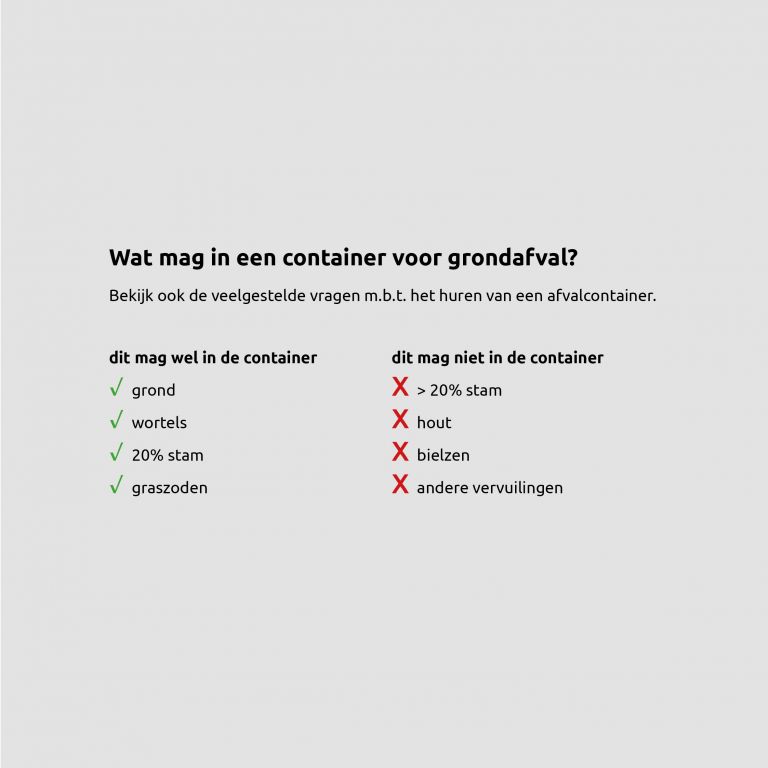 Wat mag in een container voor grondafval?

Bekijk ook de veelgestelde vragen m.b.t. het huren van een afvalcontainer.

dit mag wel in de container

√ grond
√ wortels
√ 20% stam
√ graszoden

dit mag niet in de container

X > 20% stam
X hout
X bielzen
X andere vervuilingen